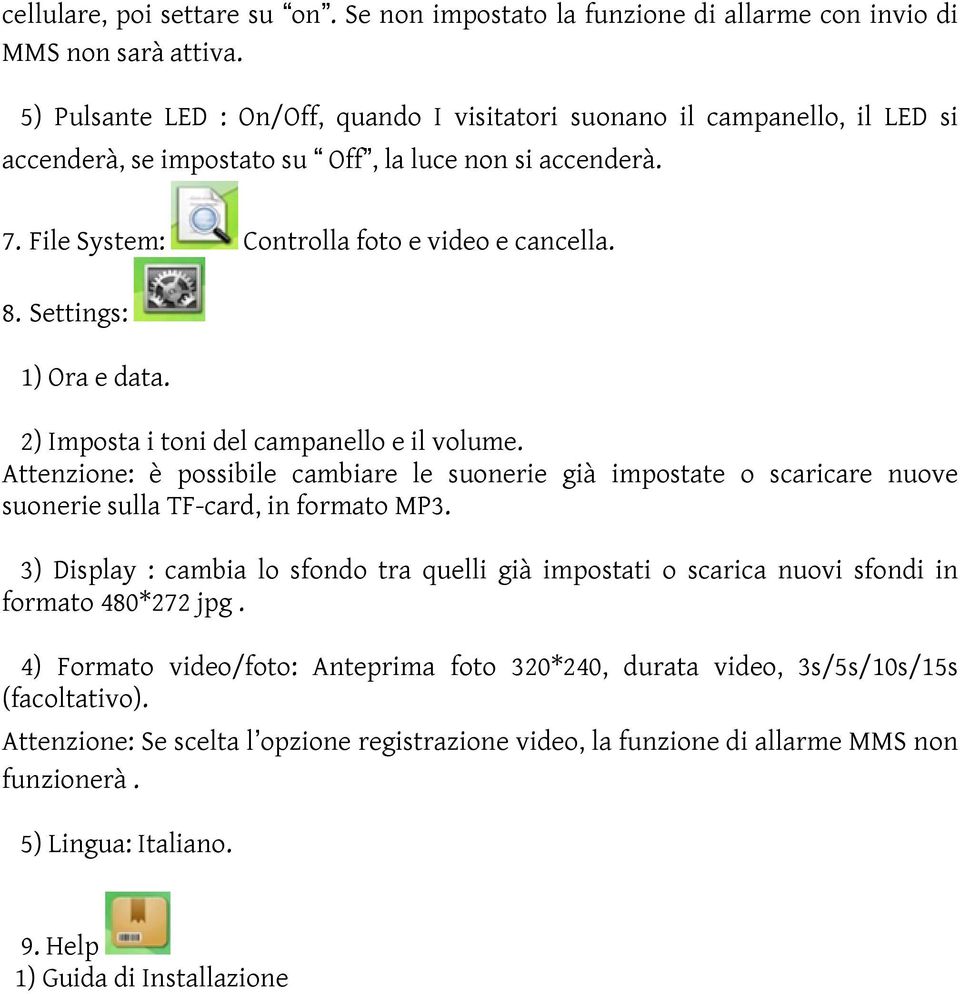 cellulare, poi settare su “on”. Se non impostato la funzione di allarme con invio di MMS non sarà attiva.

5) Pulsante LED : On/Off, quando I visitatori suonano il campanello, il LED si accenderà, se impostato su “ Off”, la luce non si accenderà.

7. File System: Controlla foto e video e cancella.

8. Settings:

1) Ora e data.

2) Imposta i toni del campanello e il volume.
Attenzione: è possibile cambiare le suonerie già impostate o scaricare nuove suonerie sulla TF-card, in formato MP3.

3) Display : cambia lo sfondo tra quelli già impostati o scarica nuovi sfondi in formato 480*272 jpg .

4) Formato video/foto: Anteprima foto 320*240, durata video, 3s/5s/10s/15s (facoltativo).

Attenzione: Se scelta l’opzione registrazione video, la funzione di allarme MMS non funzionerà .

5) Lingua: Italiano.

9. Help
1) Guida di Installazione